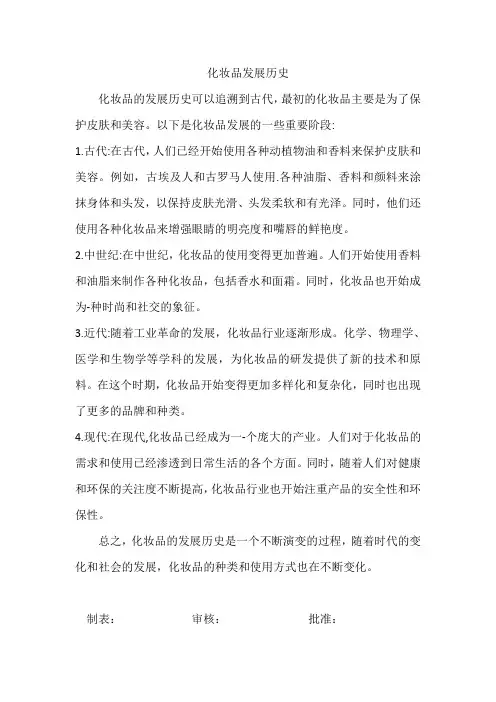 化妆品发展历史

化妆品的发展历史可以追溯到古代，最初的化妆品主要是为了保护皮肤和美容。以下是化妆品发展的一些重要阶段:

1.古代:在古代，人们已经开始使用各种动植物油和香料来保护皮肤和美容。例如，古埃及人和古罗马人使用.各种油脂、香料和颜料来涂抹身体和头发，以保持皮肤光滑、头发柔软和有光泽。同时，他们还使用各种化妆品来增强眼睛的明亮度和嘴唇的鲜艳度。

2.中世纪:在中世纪，化妆品的使用变得更加普遍。人们开始使用香料和油脂来制作各种化妆品，包括香水和面霜。同时，化妆品也开始成为-种时尚和社交的象征。

3.近代:随着工业革命的发展，化妆品行业逐渐形成。化学、物理学、医学和生物学等学科的发展，为化妆品的研发提供了新的技术和原料。在这个时期，化妆品开始变得更加多样化和复杂化，同时也出现了更多的品牌和种类。

4.现代:在现代,化妆品已经成为一-个庞大的产业。人们对于化妆品的需求和使用已经渗透到日常生活的各个方面。同时，随着人们对健康和环保的关注度不断提高,化妆品行业也开始注重产品的安全性和环保性。

总之，化妆品的发展历史是一个不断演变的过程，随着时代的变化和社会的发展，化妆品的种类和使用方式也在不断变化。

制表： 审核： 批准：